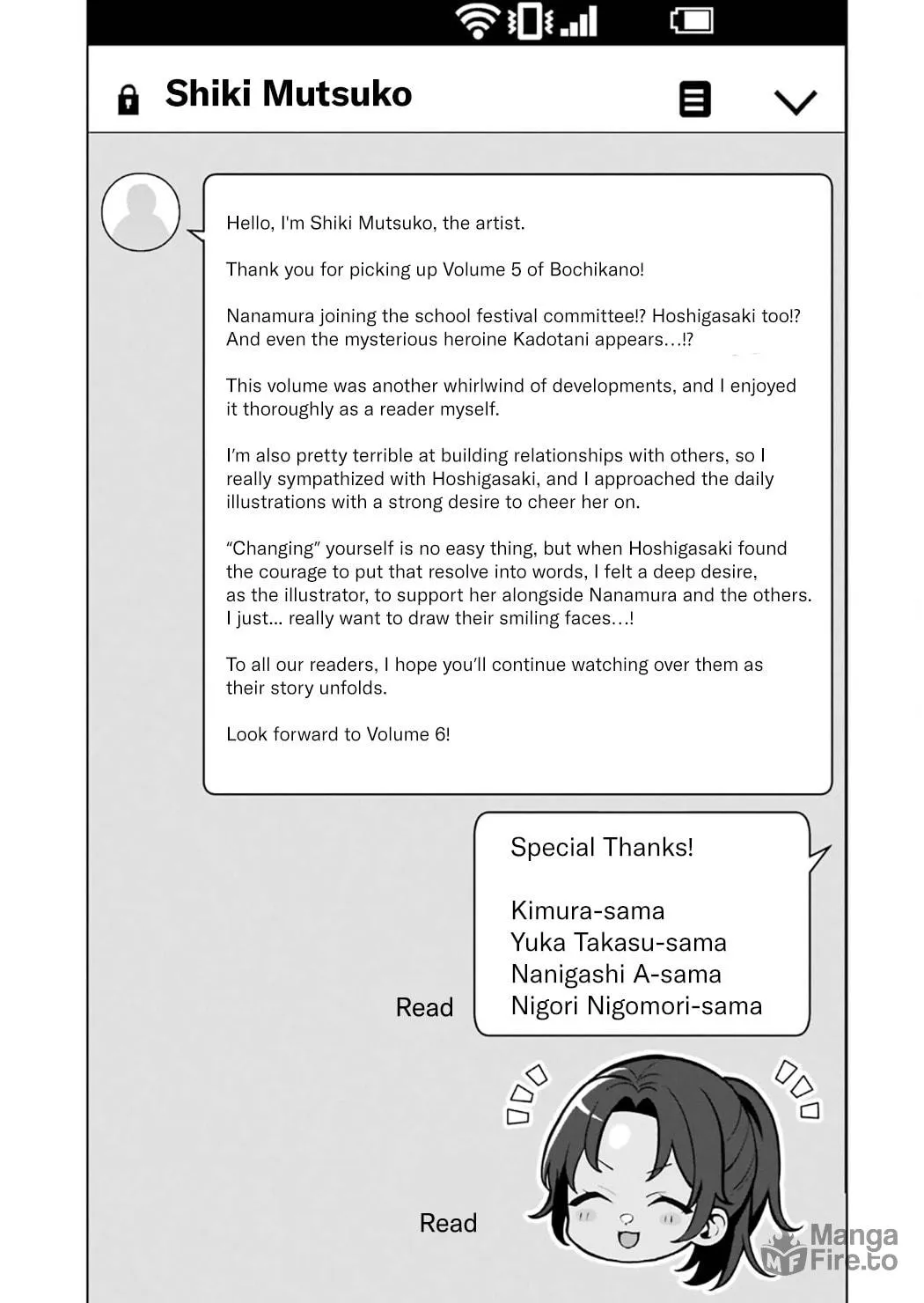 Shiki Mutsuko

Hello, I'm Shiki Mutsuko, the artist.

Thank you for picking up Volume 5 of Bochikano!

Nanamura joining the school festival committee!? Hoshigasaki too!? And even the mysterious heroine Kadotani appears…!?

This volume was another whirlwind of developments, and I enjoyed it thoroughly as a reader myself.

I'm also pretty terrible at building relationships with others, so I really sympathized with Hoshigasaki, and I approached the daily illustrations with a strong desire to cheer her on.

"Changing" yourself is no easy thing, but when Hoshigasaki found the courage to put that resolve into words, I felt a deep desire, as the illustrator, to support her alongside Nanamura and the others. I just... really want to draw their smiling faces…!

To all our readers, I hope you'll continue watching over them as their story unfolds.

Look forward to Volume 6!

Special Thanks!

Kimura-sama
Yuka Takasu-sama
Nanigashi A-sama
Nigori Nigomori-sama

Read

Read

Manga Fire.to